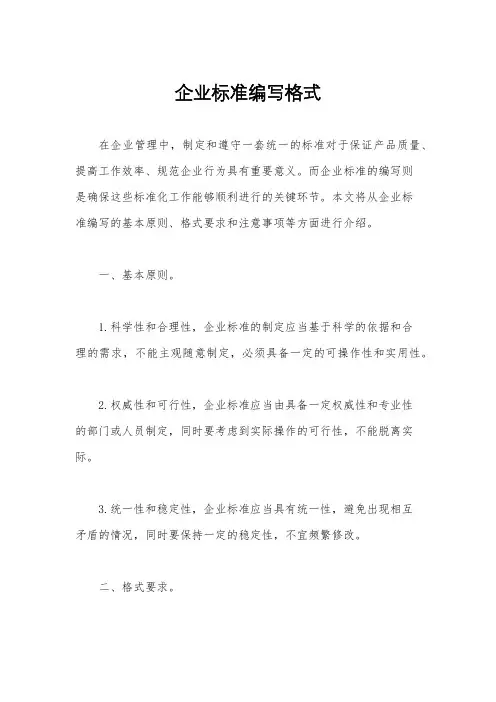 企业标准编写格式

在企业管理中，制定和遵守一套统一的标准对于保证产品质量、提高工作效率、规范企业行为具有重要意义。而企业标准的编写则是确保这些标准化工作能够顺利进行的关键环节。本文将从企业标准编写的基本原则、格式要求和注意事项等方面进行介绍。

一、基本原则。

1. 科学性和合理性，企业标准的制定应当基于科学的依据和合理的需求，不能主观随意制定，必须具备一定的可操作性和实用性。

2. 权威性和可行性，企业标准应当由具备一定权威性和专业性的部门或人员制定，同时要考虑到实际操作的可行性，不能脱离实际。

3. 统一性和稳定性，企业标准应当具有统一性，避免出现相互矛盾的情况，同时要保持一定的稳定性，不宜频繁修改。

二、格式要求。